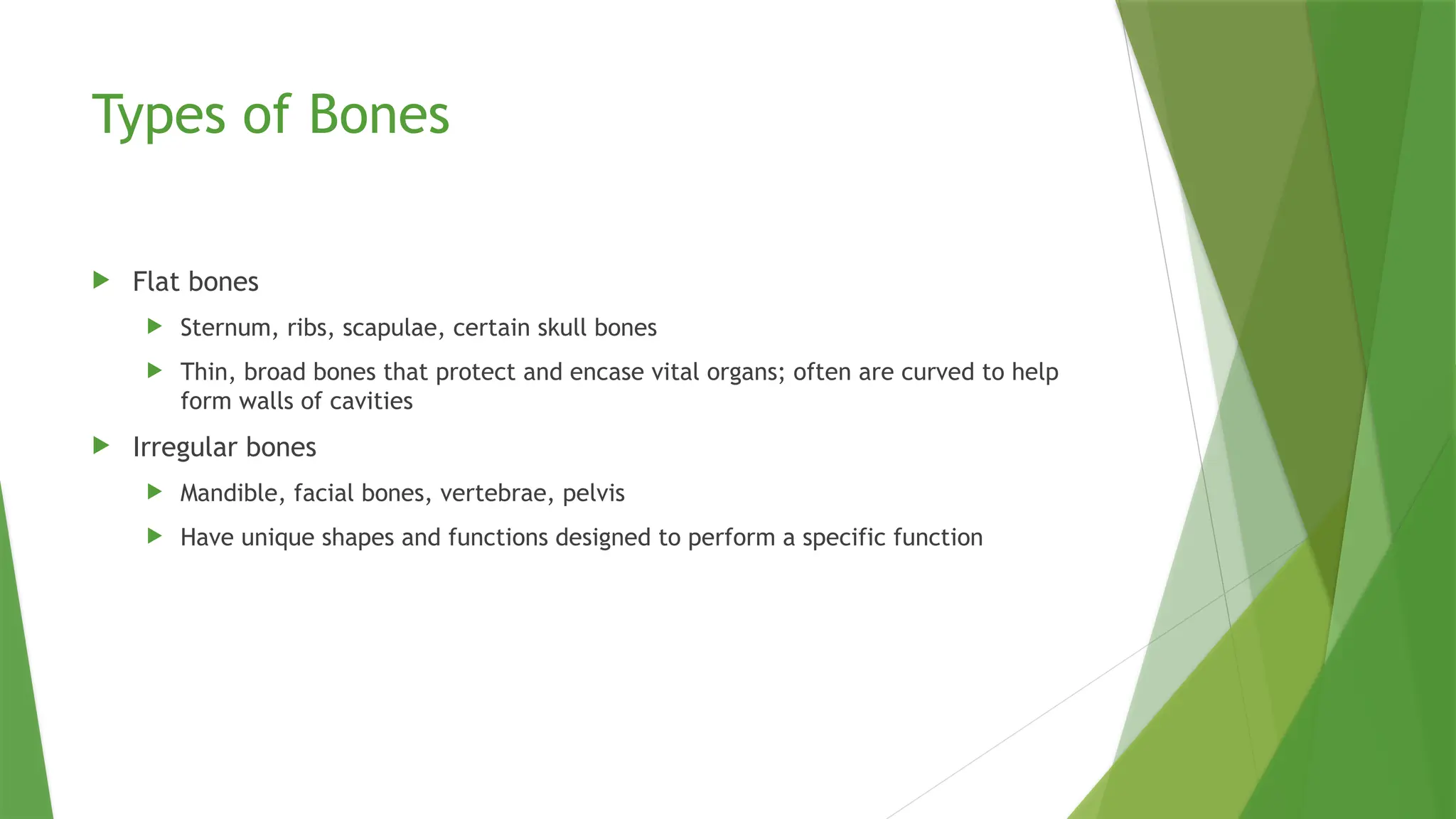 Types of Bones

Flat bones

Sternum, ribs, scapulae, certain skull bones

Thin, broad bones that protect and encase vital organs; often are curved to help form walls of cavities

Irregular bones

Mandible, facial bones, vertebrae, pelvis

Have unique shapes and functions designed to perform a specific function